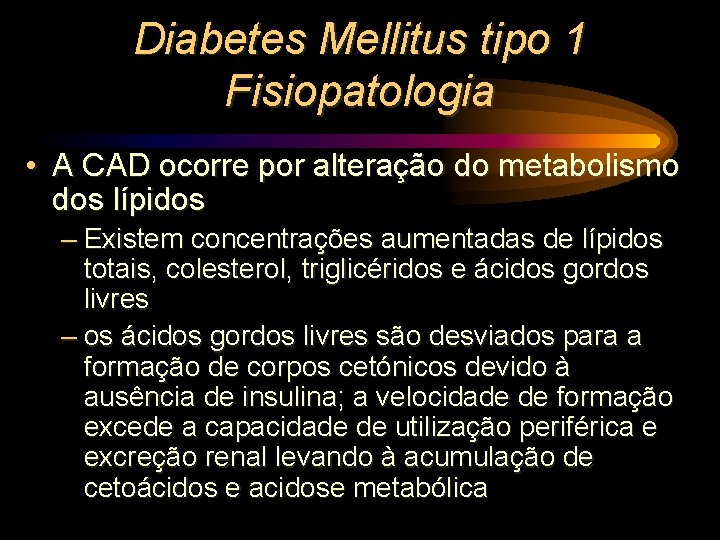 Diabetes Mellitus tipo 1
Fisiopatologia

• A CAD ocorre por alteração do metabolismo dos lípidos

– Existem concentrações aumentadas de lípidos totais, colesterol, triglicéridos e ácidos gordos livres

– os ácidos gordos livres são desviados para a formação de corpos cetónicos devido à ausência de insulina; a velocidade de formação excede a capacidade de utilização periférica e excreção renal levando à acumulação de cetoácidos e acidose metabólica